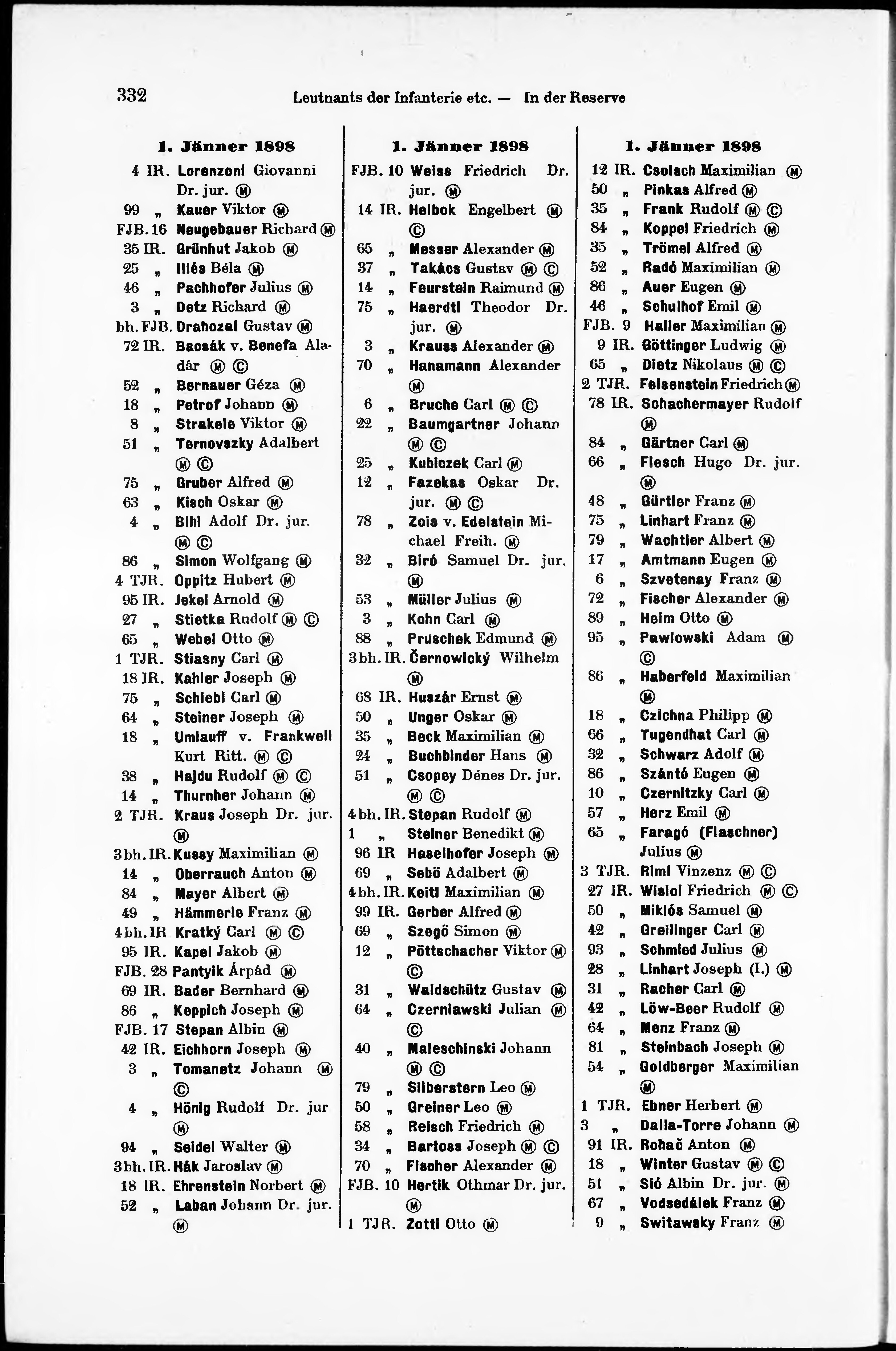 332 Leutnants der Infanterie etc. — In der Reserve

1. Jänner 1898

4 IR. Lorenzoni Giovanni Dr. jur. Ⓜ
99 „ Kauer Viktor Ⓜ
FJB. 16 Neugebauer Richard Ⓜ
35 IR. Grünhut Jakob Ⓜ
25 „ Illés Béla Ⓜ
46 „ Pachhofer Julius Ⓜ
3 „ Detz Richard Ⓜ
bh. FJB. Drahozal Gustav Ⓜ
72 IR. Bacsák v. Benefa Aladár Ⓜ Ⓒ
52 „ Bernauer Géza Ⓜ
18 „ Petrof Johann Ⓜ
8 „ Strakele Viktor Ⓜ
51 „ Ternovszky Adalbert Ⓜ Ⓒ
75 „ Gruber Alfred Ⓜ
63 „ Kisch Oskar Ⓜ
4 „ Bihl Adolf Dr. jur. Ⓜ Ⓒ
86 „ Simon Wolfgang Ⓜ
4 TJR. Oppitz Hubert Ⓜ
95 IR. Jekel Arnold Ⓜ
27 „ Stietka Rudolf Ⓜ Ⓒ
65 „ Webel Otto Ⓜ
1 TJR. Stiasny Carl Ⓜ
18 IR. Kahler Joseph Ⓜ
75 „ Schiebl Carl Ⓜ
64 „ Steiner Joseph Ⓜ
18 „ Umlauff v. Frankwell Kurt Ritt. Ⓜ Ⓒ
38 „ Hajdu Rudolf Ⓜ Ⓒ
14 „ Thurnher Johann Ⓜ
2 TJR. Kraus Joseph Dr. jur. Ⓜ
3 bh. IR. Kussy Maximilian Ⓜ
14 „ Oberrauch Anton Ⓜ
84 „ Mayer Albert Ⓜ
49 „ Hämmerle Franz Ⓜ
4 bh. IR Kratký Carl Ⓜ Ⓒ
95 IR. Kapel Jakob Ⓜ
FJB. 28 Pantyik Árpád Ⓜ
69 IR. Bader Bernhard Ⓜ
86 „ Keppich Joseph Ⓜ
FJB. 17 Stepan Albin Ⓜ
42 IR. Eichhorn Joseph Ⓜ
3 „ Tomanetz Johann Ⓜ Ⓒ
4 „ Hönig Rudolf Dr. jur Ⓜ
94 „ Seidel Walter Ⓜ
3 bh. IR. Hák Jaroslav Ⓜ
18 IR. Ehrenstein Norbert Ⓜ
52 „ Laban Johann Dr. jur. Ⓜ

1. Jänner 1898

FJB. 10 Weiss Friedrich Dr. jur. Ⓜ
14 IR. Helbok Engelbert Ⓜ Ⓒ
65 „ Messer Alexander Ⓜ
37 „ Takács Gustav Ⓜ Ⓒ
14 „ Feurstein Raimund Ⓜ
75 „ Haerdtl Theodor Dr. jur. Ⓜ
3 „ Krauss Alexander Ⓜ
70 „ Hanamann Alexander Ⓜ
6 „ Bruche Carl Ⓜ Ⓒ
22 „ Baumgartner Johann Ⓜ Ⓒ
25 „ Kubiczek Carl Ⓜ
12 „ Fazekas Oskar Dr. jur. Ⓜ Ⓒ
78 „ Zois v. Edelstein Michael Freih. Ⓜ
32 „ Biró Samuel Dr. jur. Ⓜ
53 „ Müller Julius Ⓜ
3 „ Kohn Carl Ⓜ
88 „ Pruschek Edmund Ⓜ
3 bh. IR. Černowický Wilhelm Ⓜ
68 IR. Huszár Ernst Ⓜ
50 „ Unger Oskar Ⓜ
35 „ Beck Maximilian Ⓜ
24 „ Buchbinder Hans Ⓜ
51 „ Csopey Dénes Dr. jur. Ⓜ Ⓒ
4 bh. IR. Stepan Rudolf Ⓜ
1 „ Steiner Benedikt Ⓜ
96 IR Haselhofer Joseph Ⓜ
69 „ Sebö Adalbert Ⓜ
4 bh. IR. Keitl Maximilian Ⓜ
99 IR. Gerber Alfred Ⓜ
69 „ Szegö Simon Ⓜ
12 „ Pöttschacher Viktor Ⓜ Ⓒ
31 „ Waldschütz Gustav Ⓜ
64 „ Czerniawski Julian Ⓜ Ⓒ
40 „ Maleschinski Johann Ⓜ Ⓒ
79 „ Silberstern Leo Ⓜ
50 „ Greiner Leo Ⓜ
58 „ Reisch Friedrich Ⓜ
34 „ Bartoss Joseph Ⓜ Ⓒ
70 „ Fischer Alexander Ⓜ
FJB. 10 Hertik Othmar Dr. jur. Ⓜ
1 TJR. Zotti Otto Ⓜ

1. Jänner 1898

12 IR. Csolsch Maximilian Ⓜ
50 „ Pinkas Alfred Ⓜ
35 „ Frank Rudolf Ⓜ Ⓒ
84 „ Koppel Friedrich Ⓜ
35 „ Trömel Alfred Ⓜ
52 „ Radó Maximilian Ⓜ
86 „ Auer Eugen Ⓜ
46 „ Schulhof Emil Ⓜ
FJB. 9 Haller Maximilian Ⓜ
9 IR. Göttinger Ludwig Ⓜ
65 „ Dietz Nikolaus Ⓜ Ⓒ
2 TJR. Felsenstein Friedrich Ⓜ
78 IR. Schachermayer Rudolf Ⓜ
84 „ Gärtner Carl Ⓜ
66 „ Flesch Hugo Dr. jur. Ⓜ
48 „ Gürtler Franz Ⓜ
75 „ Linhart Franz Ⓜ
79 „ Wachtler Albert Ⓜ
17 „ Amtmann Eugen Ⓜ
6 „ Szvetenay Franz Ⓜ
72 „ Fischer Alexander Ⓜ
89 „ Heim Otto Ⓜ
95 „ Pawlowski Adam Ⓜ Ⓒ
86 „ Haberfeld Maximilian Ⓜ
18 „ Czichna Philipp Ⓜ
66 „ Tugendhat Carl Ⓜ
32 „ Schwarz Adolf Ⓜ
86 „ Szántó Eugen Ⓜ
10 „ Czernitzky Carl Ⓜ
57 „ Herz Emil Ⓜ
65 „ Faragó (Flaschner) Julius Ⓜ
3 TJR. Riml Vinzenz Ⓜ Ⓒ
27 IR. Wisiol Friedrich Ⓜ Ⓒ
50 „ Miklós Samuel Ⓜ
42 „ Greilinger Carl Ⓜ
93 „ Schmied Julius Ⓜ
28 „ Linhart Joseph (I.) Ⓜ
31 „ Racher Carl Ⓜ
42 „ Löw-Beer Rudolf Ⓜ
64 „ Menz Franz Ⓜ
81 „ Steinbach Joseph Ⓜ
54 „ Goldberger Maximilian Ⓜ
1 TJR. Ebner Herbert Ⓜ
3 „ Dalla-Torre Johann Ⓜ
91 IR. Rohač Anton Ⓜ
18 „ Winter Gustav Ⓜ Ⓒ
51 „ Sió Albin Dr. jur. Ⓜ
67 „ Vodsedálek Franz Ⓜ
9 „ Switawsky Franz Ⓜ